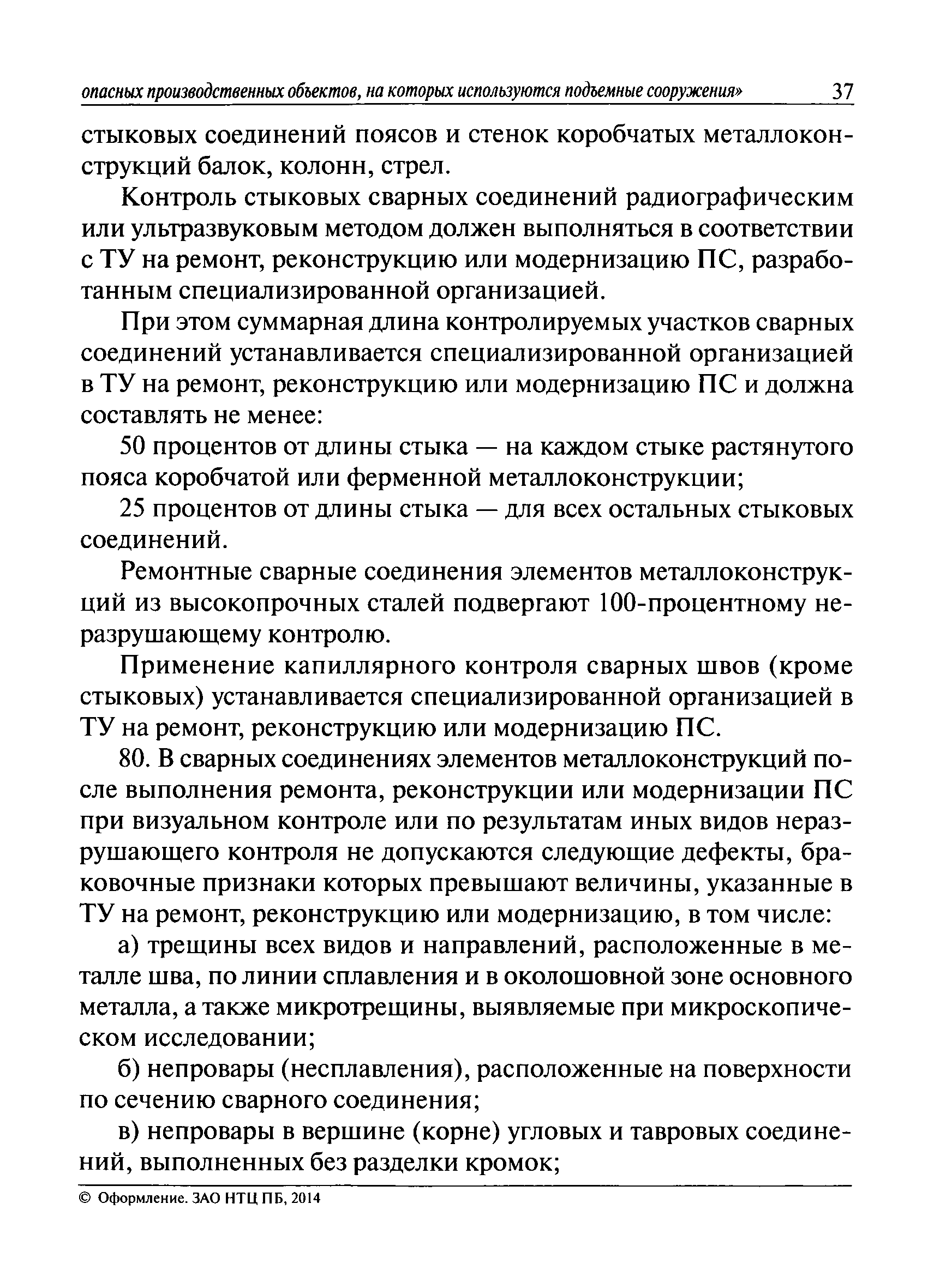 опасных производственных объектов, на которых используются подъемные сооружения» 37

стыковых соединений поясов и стенок коробчатых металлоконструкций балок, колонн, стрел.

Контроль стыковых сварных соединений радиографическим или ультразвуковым методом должен выполняться в соответствии с ТУ на ремонт, реконструкцию или модернизацию ПС, разработанным специализированной организацией.

При этом суммарная длина контролируемых участков сварных соединений устанавливается специализированной организацией в ТУ на ремонт, реконструкцию или модернизацию ПС и должна составлять не менее:

50 процентов от длины стыка — на каждом стыке растянутого пояса коробчатой или ферменной металлоконструкции;

25 процентов от длины стыка — для всех остальных стыковых соединений.

Ремонтные сварные соединения элементов металлоконструкций из высокопрочных сталей подвергают 100-процентному неразрушающему контролю.

Применение капиллярного контроля сварных швов (кроме стыковых) устанавливается специализированной организацией в ТУ на ремонт, реконструкцию или модернизацию ПС.

80. В сварных соединениях элементов металлоконструкций после выполнения ремонта, реконструкции или модернизации ПС при визуальном контроле или по результатам иных видов неразрушающего контроля не допускаются следующие дефекты, браковочные признаки которых превышают величины, указанные в ТУ на ремонт, реконструкцию или модернизацию, в том числе:

а) трещины всех видов и направлений, расположенные в металле шва, по линии сплавления и в околошовной зоне основного металла, а также микротрещины, выявляемые при микроскопическом исследовании;

б) непровары (несплавления), расположенные на поверхности по сечению сварного соединения;

в) непровары в вершине (корне) угловых и тавровых соединений, выполненных без разделки кромок;

© Оформление. ЗАО НТЦ ПБ, 2014